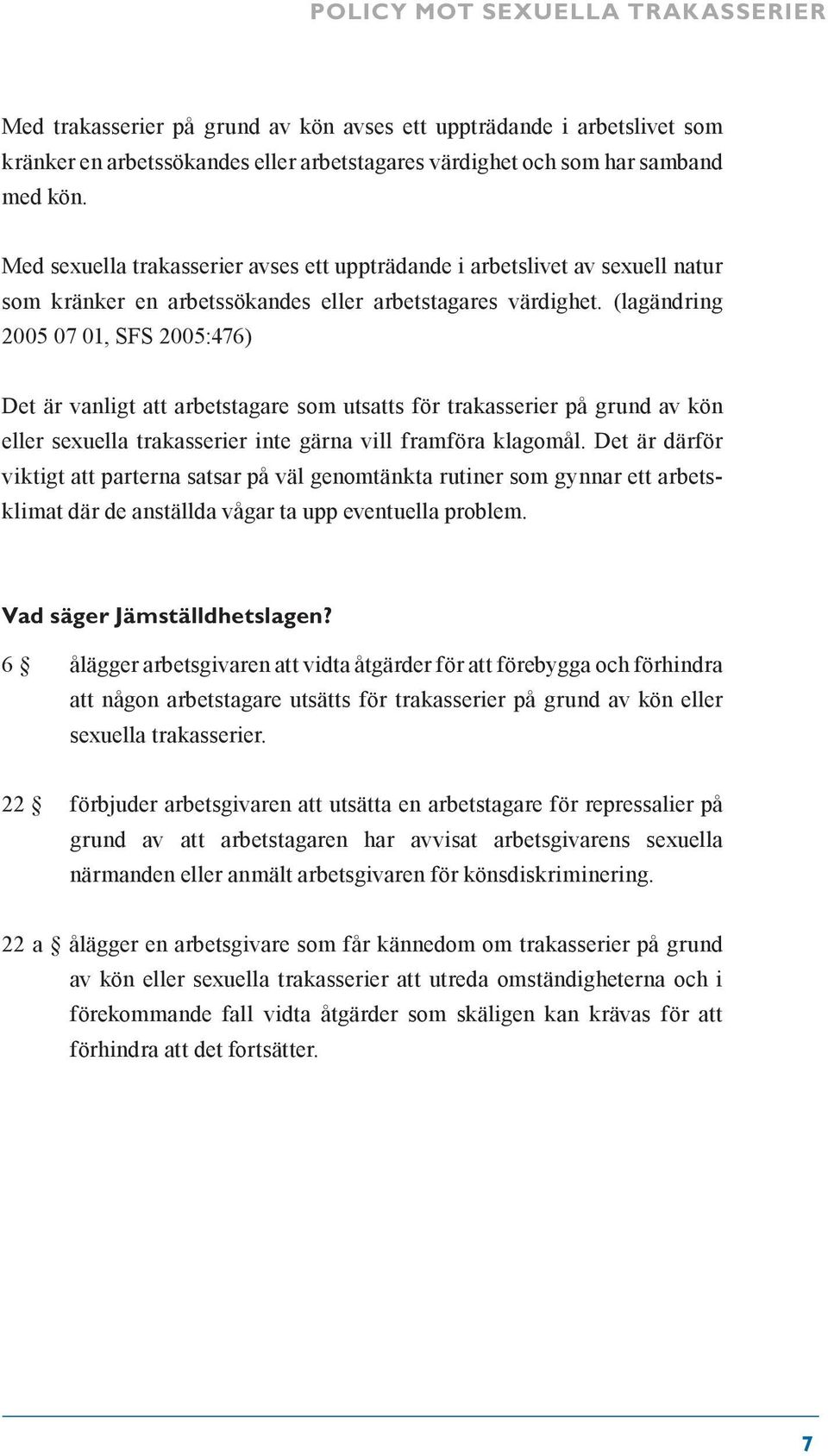 POLICY MOT SEXUELLA TRAKASSERIER

Med trakasserier på grund av kön avses ett uppträdande i arbetslivet som kränker en arbetssökandes eller arbetstagares värdighet och som har samband med kön.

Med sexuella trakasserier avses ett uppträdande i arbetslivet av sexuell natur som kränker en arbetssökandes eller arbetstagares värdighet. (lagändring 2005 07 01, SFS 2005:476)

Det är vanligt att arbetstagare som utsatts för trakasserier på grund av kön eller sexuella trakasserier inte gärna vill framföra klagomål. Det är därför viktigt att parterna satsar på väl genomtänkta rutiner som gynnar ett arbetsklimat där de anställda vågar ta upp eventuella problem.

Vad säger Jämställdhetslagen?

6 § ålägger arbetsgivaren att vidta åtgärder för att förebygga och förhindra att någon arbetstagare utsätts för trakasserier på grund av kön eller sexuella trakasserier.

22 § förbjuder arbetsgivaren att utsätta en arbetstagare för repressalier på grund av att arbetstagaren har avvisat arbetsgivarens sexuella närmanden eller anmält arbetsgivaren för könsdiskriminering.

22 a § ålägger en arbetsgivare som får kännedom om trakasserier på grund av kön eller sexuella trakasserier att utreda omständigheterna och i förekommande fall vidta åtgärder som skäligen kan krävas för att förhindra att det fortsätter.

7